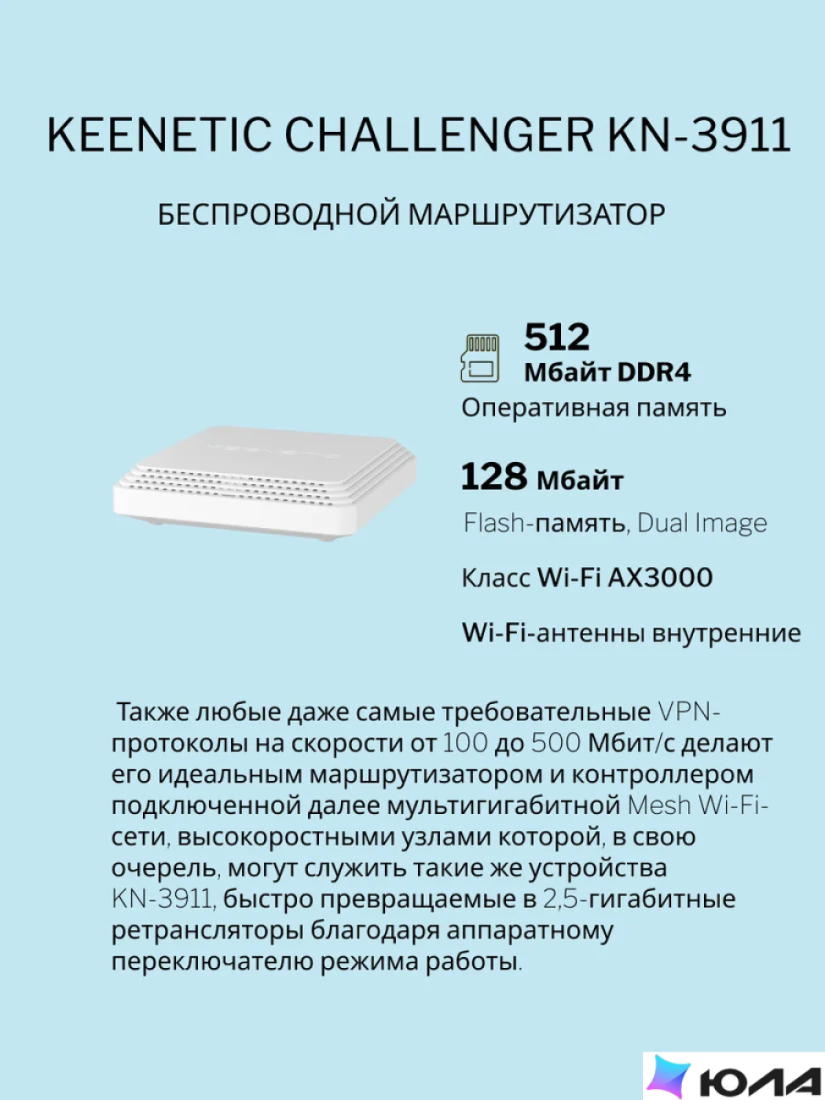 KEENETIC CHALLENGER KN-3911

БЕСПРОВОДНОЙ МАРШРУТИЗАТОР

512
Мбайт DDR4
Оперативная память

128 Мбайт
Flash-память, Dual Image

Класс Wi-Fi AX3000

Wi-Fi-антенны внутренние

Также любые даже самые требовательные VPN-протоколы на скорости от 100 до 500 Мбит/с делают его идеальным маршрутизатором и контроллером подключенной далее мультигигабитной Mesh Wi-Fi-сети, высокоростными узлами которой, в свою очерель, могут служить такие же устройства KN-3911, быстро превращаемые в 2,5-гигабитные ретрансляторы благодаря аппаратному переключателю режима работы.

ЮЛА